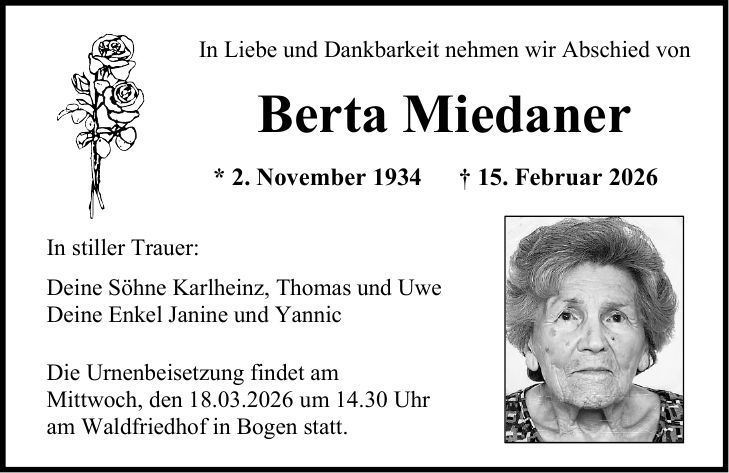 In Liebe und Dankbarkeit nehmen wir Abschied von

Berta Miedaner

* 2. November 1934    † 15. Februar 2026

In stiller Trauer:

Deine Söhne Karlheinz, Thomas und Uwe
Deine Enkel Janine und Yannic

Die Urnenbeisetzung findet am Mittwoch, den 18.03.2026 um 14.30 Uhr am Waldfriedhof in Bogen statt.